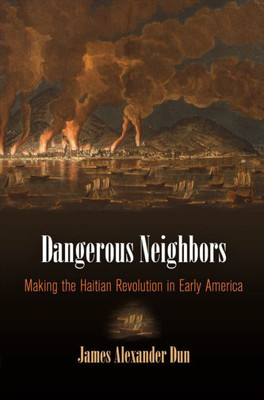 Dangerous Neighbors

Making the Haitian Revolution in Early America

James Alexander Dun